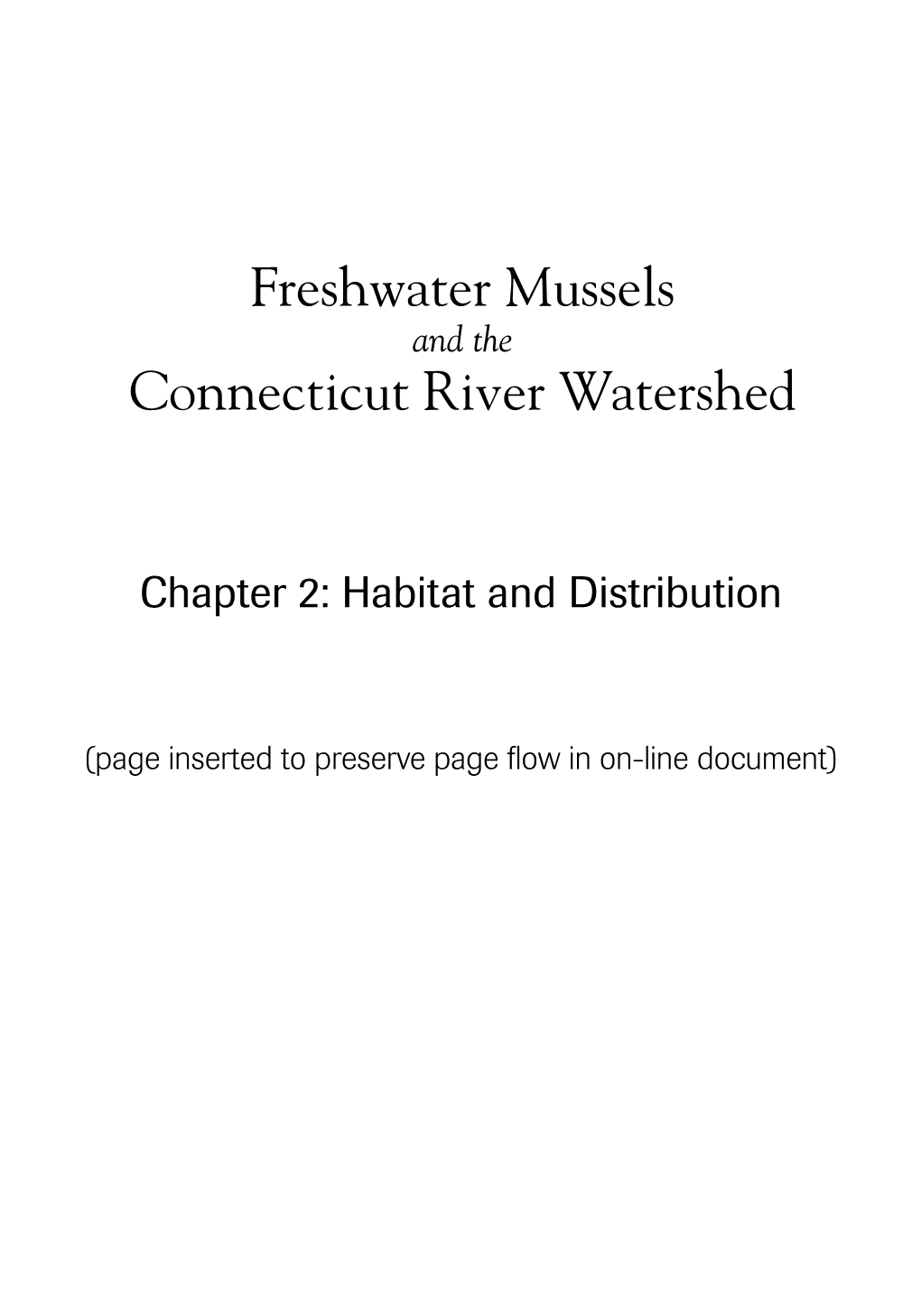 Freshwater Mussels
and the
Connecticut River Watershed

Chapter 2: Habitat and Distribution

(page inserted to preserve page flow in on-line document)